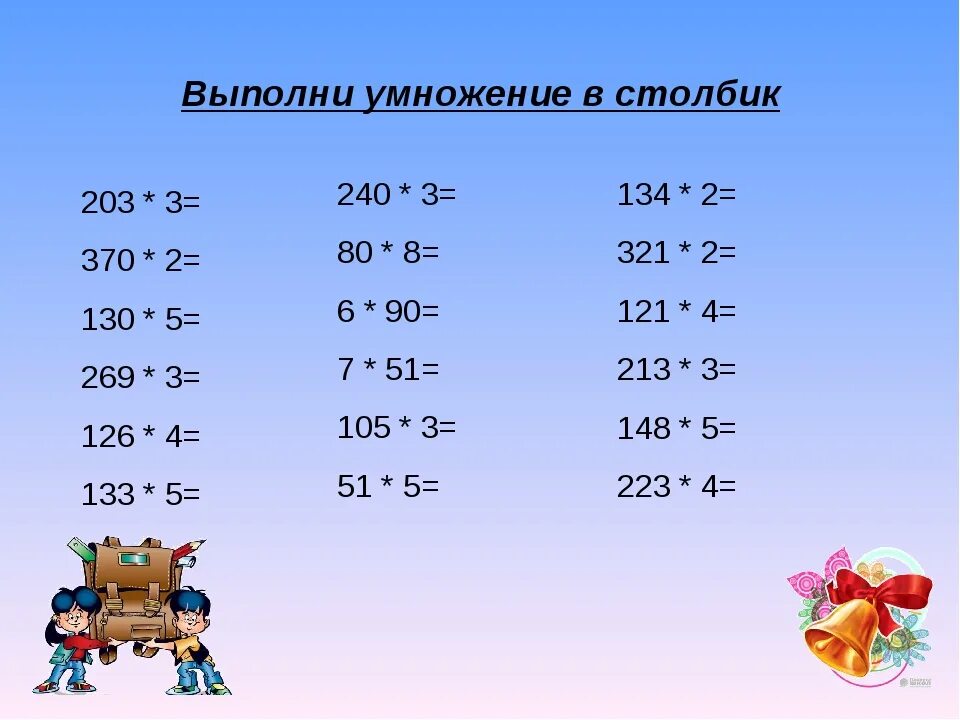 Выполни умножение в столбик

203 * 3=
370 * 2=
130 * 5=
269 * 3=
126 * 4=
133 * 5=

240 * 3=
80 * 8=
6 * 90=
7 * 51=
105 * 3=
51 * 5=

134 * 2=
321 * 2=
121 * 4=
213 * 3=
148 * 5=
223 * 4=